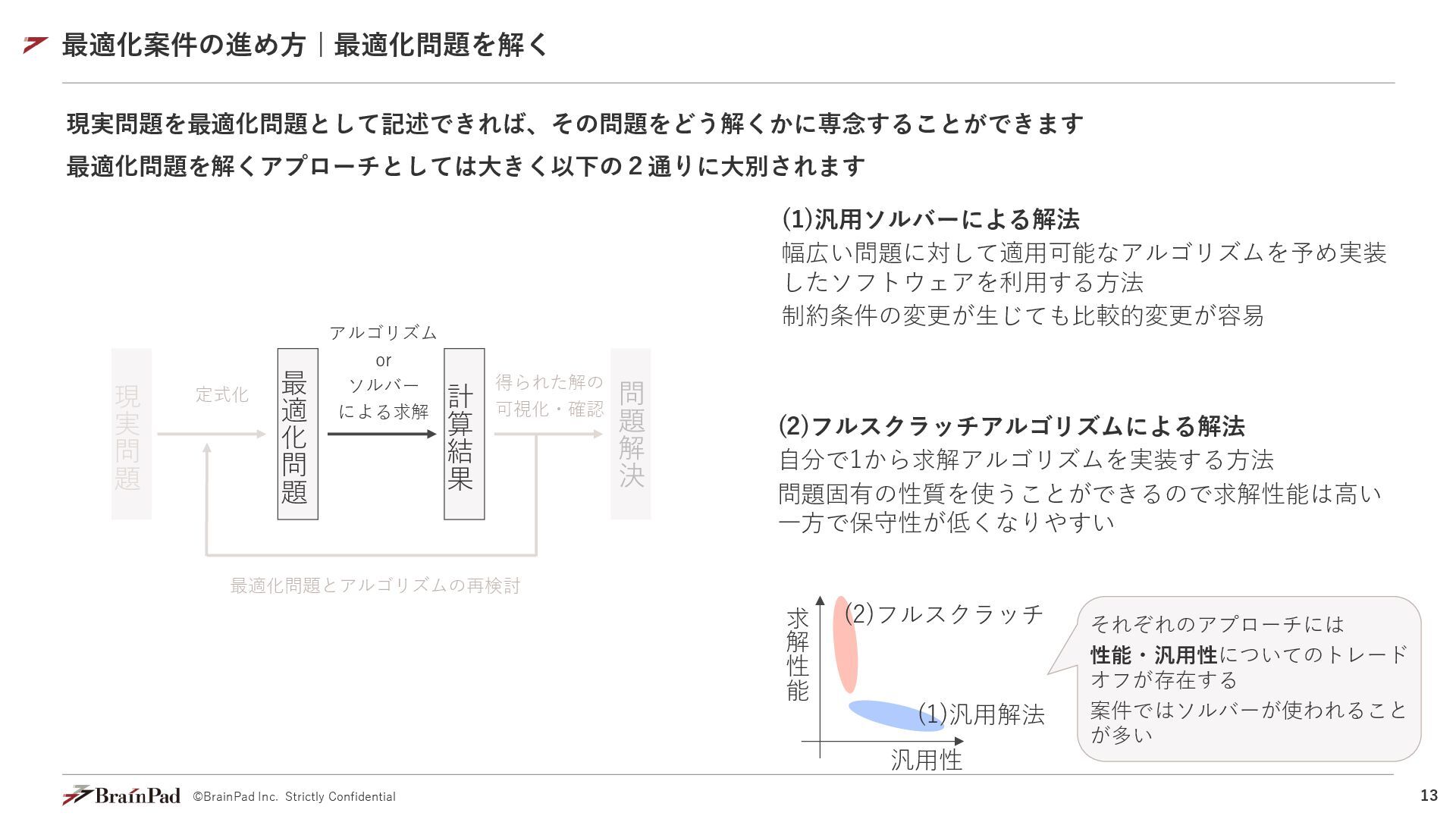 最適化案件の進め方｜最適化問題を解く

現実問題を最適化問題として記述できれば、その問題をどう解くかに専念することができます

最適化問題を解くアプローチとしては大きく以下の２通りに大別されます

現実問題

定式化

最適化問題

アルゴリズム
or
ソルバー
による求解

計算結果

得られた解の
可視化・確認

問題解決

最適化問題とアルゴリズムの再検討

(1)汎用ソルバーによる解法

幅広い問題に対して適用可能なアルゴリズムを予め実装したソフトウェアを利用する方法

制約条件の変更が生じても比較的変更が容易

(2)フルスクラッチアルゴリズムによる解法

自分で1から求解アルゴリズムを実装する方法

問題固有の性質を使うことができるので求解性能は高い一方で保守性が低くなりやすい

求解性能

(2)フルスクラッチ

(1)汎用解法

汎用性

それぞれのアプローチには

性能・汎用性についてのトレードオフが存在する

案件ではソルバーが使われることが多い

BrainPad ©BrainPad Inc. Strictly Confidential

13